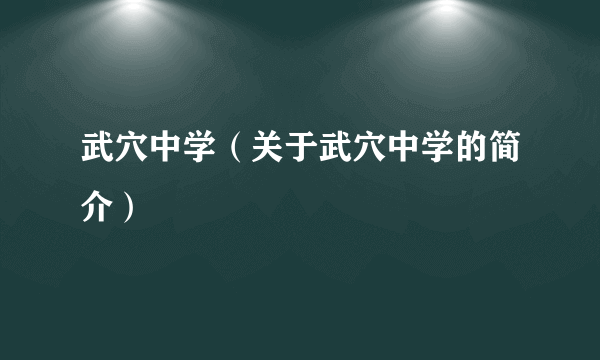 武穴中学（关于武穴中学的简介）